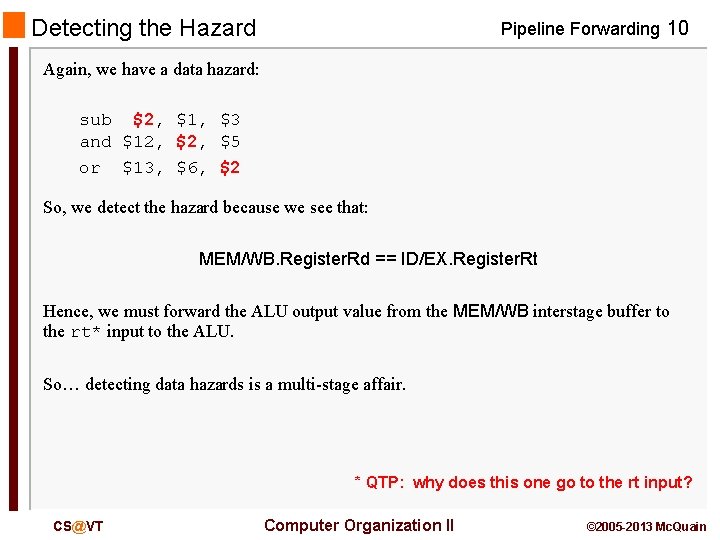 Detecting the Hazard

Pipeline Forwarding 10

Again, we have a data hazard:

sub $2, $1, $3
and $12, $2, $5
or $13, $6, $2

So, we detect the hazard because we see that:

MEM/WB.RegisterRd == ID/EX.RegisterRt

Hence, we must forward the ALU output value from the MEM/WB interstage buffer to the rt* input to the ALU.

So… detecting data hazards is a multi-stage affair.

* QTP: why does this one go to the rt input?

CS@VT

Computer Organization II

©2005-2013 McQuain